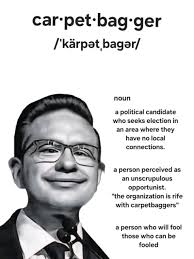 car·pet·bag·ger

/ˈkärpətˌbagər/

noun

a political candidate who seeks election in an area where they have no local connections.

a person perceived as an unscrupulous opportunist. "the organization is rife with carpetbaggers"

a person who will fool those who can be fooled